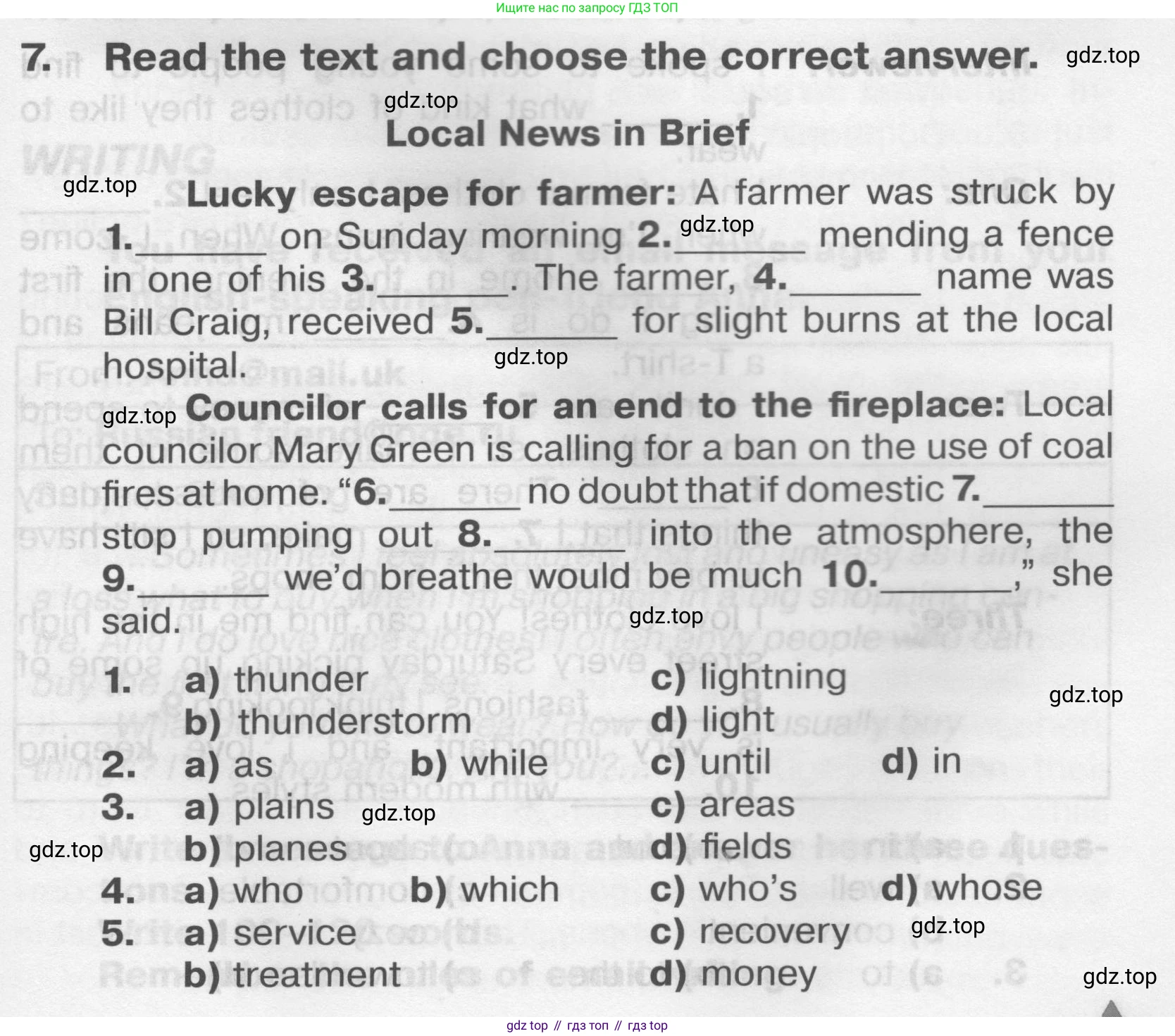 Ищите нас по запросу ГДЗ ТОП

7. Read the text and choose the correct answer. gdz.top

gdz.top

Local News in Brief

gdz.top

Lucky escape for farmer: A farmer was struck by 1.______ on Sunday morning 2.______ mending a fence in one of his 3.______. The farmer, 4.______ name was Bill Craig, received 5.______ for slight burns at the local hospital.

gdz.top gdz.top

gdz.top Councilor calls for an end to the fireplace: Local councilor Mary Green is calling for a ban on the use of coal fires at home. "6.______ no doubt that if domestic 7.______ stop pumping out 8.______ into the atmosphere, the 9.______ we'd breathe would be much 10.______," she said.

gdz.top

1. a) thunder c) lightning
b) thunderstorm d) light

gdz.top

2. a) as b) while c) until d) in

3. a) plains c) areas
b) planes d) fields

gdz.top gdz.top

4. a) who b) which c) who's d) whose

5. a) service c) recovery
b) treatment d) money

gdz.top gdz.top

gdz top // гдз топ // гдз top